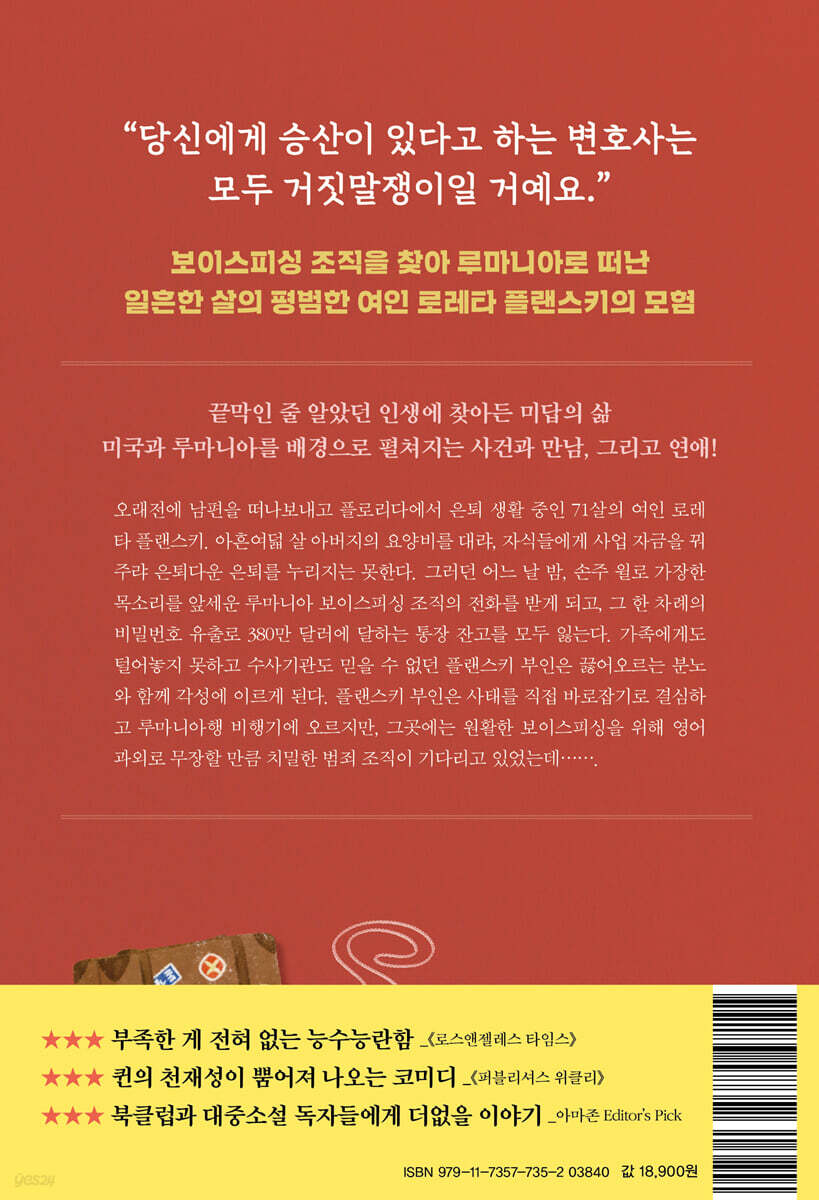 "당신에게 승산이 있다고 하는 변호사는 모두 거짓말쟁이일 거예요."

보이스피싱 조직을 찾아 루마니아로 떠난 일흔한 살의 평범한 여인 로레타 플랜스키의 모험

끝막인 줄 알았던 인생에 찾아든 미답의 삶
미국과 루마니아를 배경으로 펼쳐지는 사건과 만남, 그리고 연애!

오래전에 남편을 떠나보내고 플로리다에서 은퇴 생활 중인 71살의 여인 로레타 플랜스키. 아흔여덟 살 아버지의 요양비를 대랴, 자식들에게 사업 자금을 꿔주랴 은퇴다운 은퇴를 누리지는 못한다. 그러던 어느 날 밤, 손주 윌로 가장한 목소리를 앞세운 루마니아 보이스피싱 조직의 전화를 받게 되고, 그 한 차례의 비밀번호 유출로 380만 달러에 달하는 통장 잔고를 모두 잃는다. 가족에게도 털어놓지 못하고 수사기관도 믿을 수 없던 플랜스키 부인은 끓어오르는 분노와 함께 각성에 이르게 된다. 플랜스키 부인은 사태를 직접 바로잡기로 결심하고 루마니아행 비행기에 오르지만, 그곳에는 원활한 보이스피싱을 위해 영어 과외로 무장할 만큼 치밀한 범죄 조직이 기다리고 있었는데…….

★★★ 부족한 게 전혀 없는 능수능란함 _《로스앤젤레스 타임스》
★★★ 퀸의 천재성이 뿜어져 나오는 코미디 _《퍼블리셔스 위클리》
★★★ 북클럽과 대중소설 독자들에게 더없을 이야기 _아마존 Editor's Pick

ISBN 979-11-7357-735-2 03840 값 18,900원

yes24